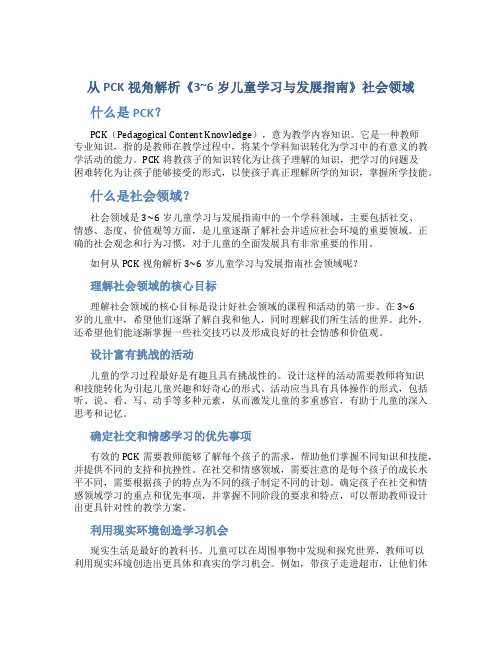 从 PCK 视角解析《3~6 岁儿童学习与发展指南》社会领域

什么是 PCK？

PCK（Pedagogical Content Knowledge），意为教学内容知识。它是一种教师专业知识，指的是教师在教学过程中，将某个学科知识转化为学习中的有意义的教学活动的能力。PCK 将教孩子的知识转化为让孩子理解的知识，把学习的问题及困难转化为让孩子能够接受的形式，以使孩子真正理解所学的知识，掌握所学技能。

什么是社会领域？

社会领域是 3~6 岁儿童学习与发展指南中的一个学科领域，主要包括社交、情感、态度、价值观等方面，是儿童逐渐了解社会并适应社会环境的重要领域。正确的社会观念和行为习惯，对于儿童的全面发展具有非常重要的作用。

如何从 PCK 视角解析 3~6 岁儿童学习与发展指南社会领域呢？

理解社会领域的核心目标

理解社会领域的核心目标是设计好社会领域的课程和活动的第一步。在 3~6 岁的儿童中，希望他们逐渐了解自我和他人，同时理解我们所生活的世界。此外，还希望他们能逐渐掌握一些社交技巧以及形成良好的社会情感和价值观。

设计富有挑战的活动

儿童的学习过程最好是有趣且具有挑战性的。设计这样的活动需要教师将知识和技能转化为引起儿童兴趣和好奇心的形式。活动应当具有具体操作的形式，包括听、说、看、写、动手等多种元素，从而激发儿童的多重感官，有助于儿童的深入思考和记忆。

确定社交和情感学习的优先事项

有效的 PCK 需要教师能够了解每个孩子的需求，帮助他们掌握不同知识和技能，并提供不同的支持和抗挫性。在社交和情感领域，需要注意的是每个孩子的成长水平不同，需要根据孩子的特点为不同的孩子制定不同的计划。确定孩子在社交和情感领域学习的重点和优先事项，并掌握不同阶段的要求和特点，可以帮助教师设计出更具针对性的教学方案。

利用现实环境创造学习机会

现实生活是最好的教科书。儿童可以在周围事物中发现和探究世界，教师可以利用现实环境创造出更具体和真实的学习机会。例如，带孩子走进超市，让他们体